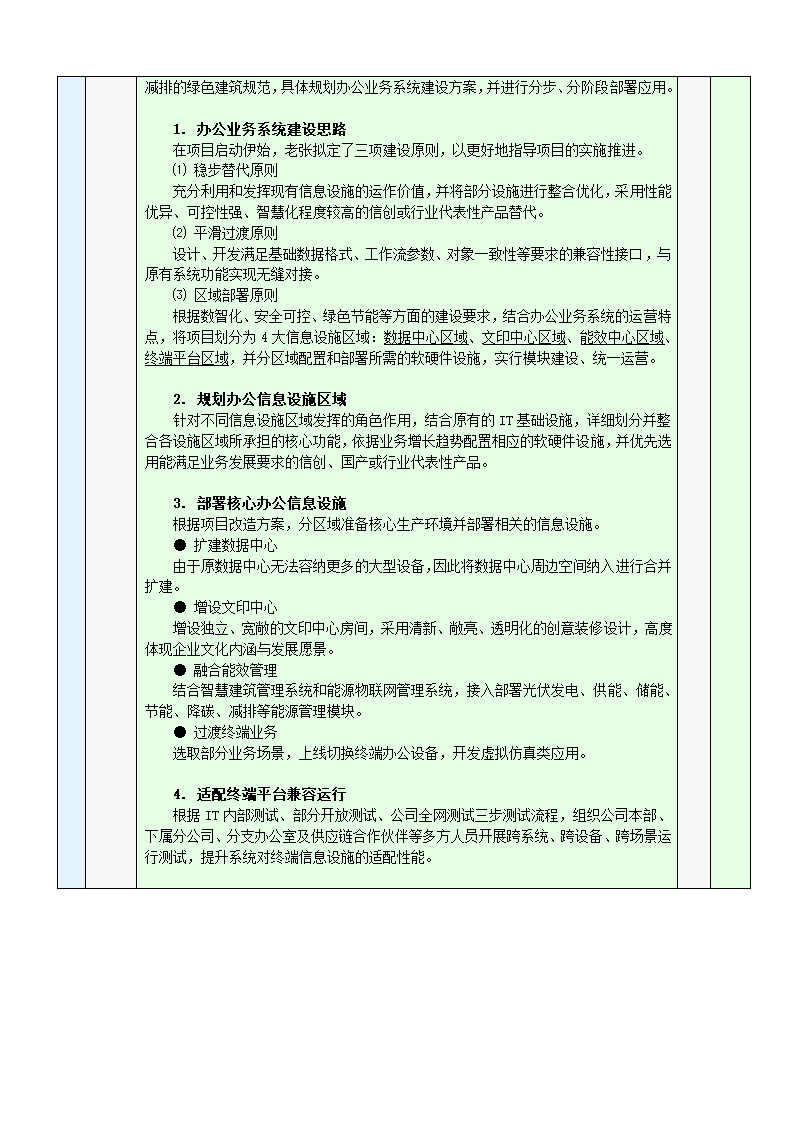 减排的绿色建筑规范，具体规划办公业务系统建设方案，并进行分步、分阶段部署应用。

1. 办公业务系统建设思路
在项目启动伊始，老张拟定了三项建设原则，以更好地指导项目的实施推进。
⑴ 稳步替代原则
充分利用和发挥现有信息设施的运作价值，并将部分设施进行整合优化，采用性能优异、可控性强、智慧化程度较高的信创或行业代表性产品替代。
⑵ 平滑过渡原则
设计、开发满足基础数据格式、工作流参数、对象一致性等要求的兼容性接口，与原有系统功能实现无缝对接。
⑶ 区域部署原则
根据数智化、安全可控、绿色节能等方面的建设要求，结合办公业务系统的运营特点，将项目划分为 4 大信息设施区域：数据中心区域、文印中心区域、能效中心区域、终端平台区域，并分区域配置和部署所需的软硬件设施，实行模块建设、统一运营。

2. 规划办公信息设施区域
针对不同信息设施区域发挥的角色作用，结合原有的 IT 基础设施，详细划分并整合各设施区域所承担的核心功能，依据业务增长趋势配置相应的软硬件设施，并优先选用能满足业务发展要求的信创、国产或行业代表性产品。

3. 部署核心办公信息设施
根据项目改造方案，分区域准备核心生产环境并部署相关的信息设施。
● 扩建数据中心
由于原数据中心无法容纳更多的大型设备，因此将数据中心周边空间纳入进行合并扩建。
● 增设文印中心
增设独立、宽敞的文印中心房间，采用清新、敞亮、透明化的创意装修设计，高度体现企业文化内涵与发展愿景。
● 融合能效管理
结合智慧建筑管理系统和能源物联网管理系统，接入部署光伏发电、供能、储能、节能、降碳、减排等能源管理模块。
● 过渡终端业务
选取部分业务场景，上线切换终端办公设备，开发虚拟仿真类应用。

4. 适配终端平台兼容运行
根据 IT 内部测试、部分开放测试、公司全网测试三步测试流程，组织公司本部、下属分公司、分支办公室及供应链合作伙伴等多方人员开展跨系统、跨设备、跨场景运行测试，提升系统对终端信息设施的适配性能。